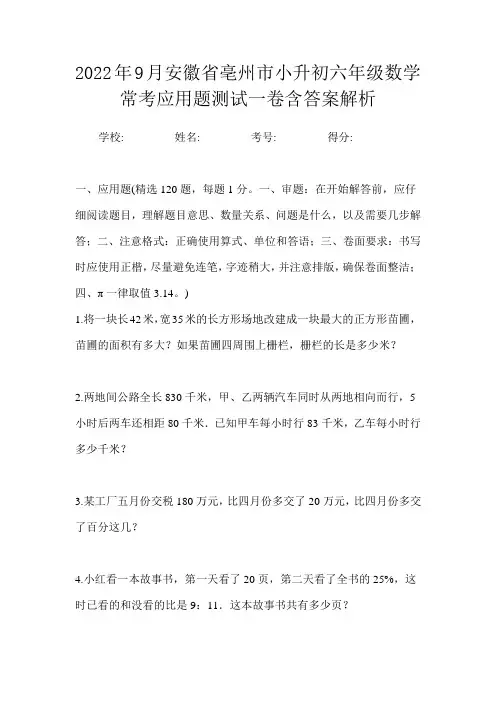 2022年9月安徽省亳州市小升初六年级数学常考应用题测试一卷含答案解析

学校: 姓名: 考号: 得分:

一、应用题(精选120题，每题1分。一、审题：在开始解答前，应仔细阅读题目，理解题目意思、数量关系、问题是什么，以及需要几步解答；二、注意格式：正确使用算式、单位和答语；三、卷面要求：书写时应使用正楷，尽量避免连笔，字迹稍大，并注意排版，确保卷面整洁；四、π一律取值3.14。)

1.将一块长42米，宽35米的长方形场地改建成一块最大的正方形苗圃，苗圃的面积有多大？如果苗圃四周围上栅栏，栅栏的长是多少米？

2.两地间公路全长830千米，甲、乙两辆汽车同时从两地相向而行，5小时后两车还相距80千米．已知甲车每小时行83千米，乙车每小时行多少千米？

3.某工厂五月份交税180万元，比四月份多交了20万元，比四月份多交了百分这几？

4.小红看一本故事书，第一天看了20页，第二天看了全书的25%，这时已看的和没看的比是9：11．这本故事书共有多少页？